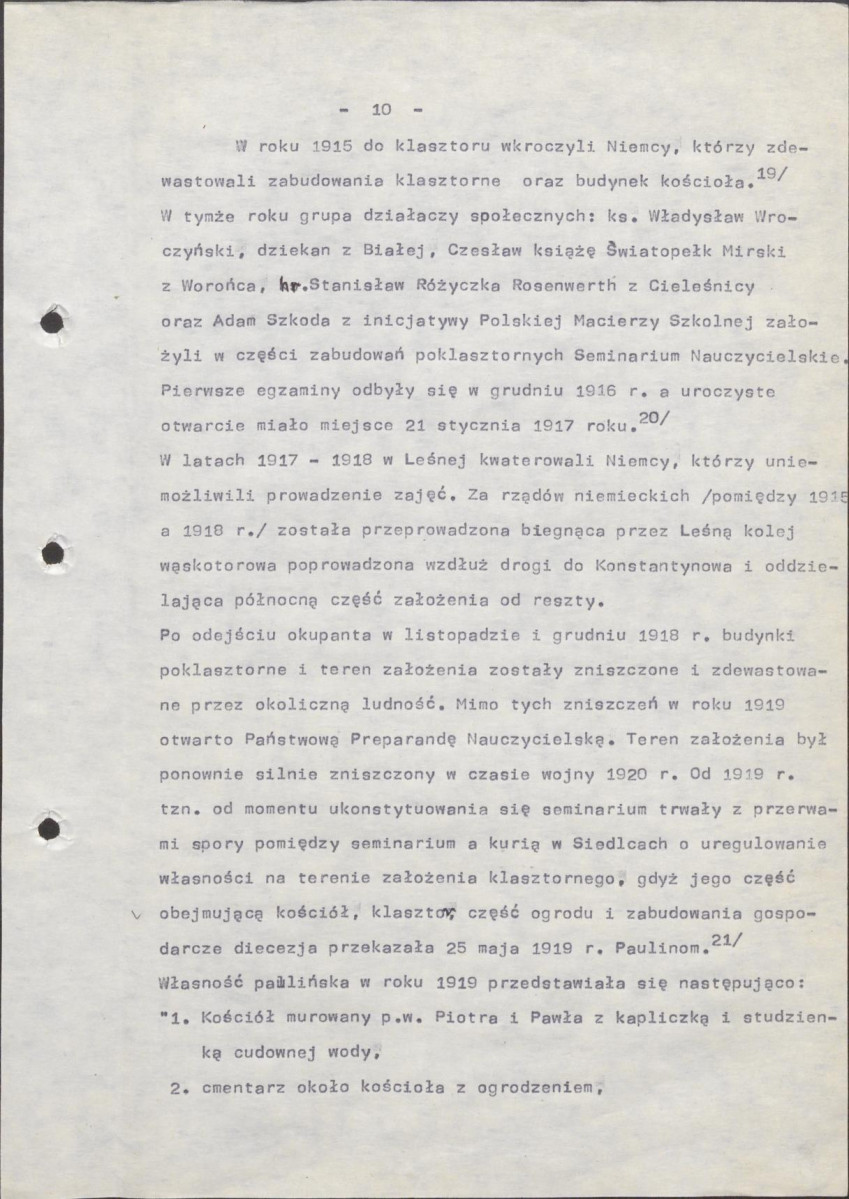 - 10 -

W roku 1915 do klasztoru wkroczyli Niemcy, którzy zdewastowali zabudowania klasztorne oraz budynek kościoła.$^{19/}$ W tymże roku grupa działaczy społecznych: ks. Władysław Wroczyński, dziekan z Białej, Czesław książę Światopełk Mirski z Worońca, hr.Stanisław Różyczka Rosenwerth z Cieleśnicy oraz Adam Szkoda z inicjatywy Polskiej Macierzy Szkolnej założyli w części zabudowań poklasztornych Seminarium Nauczycielskie. Pierwsze egzaminy odbyły się w grudniu 1916 r. a uroczyste otwarcie miało miejsce 21 stycznia 1917 roku.$^{20/}$ W latach 1917 - 1918 w Leśnej kwaterowali Niemcy, którzy uniemożliwili prowadzenie zajęć. Za rządów niemieckich /pomiędzy 1915 a 1918 r./ została przeprowadzona biegnąca przez Leśną kolej wąskotorowa poprowadzona wzdłuż drogi do Konstantynowa i oddzielająca północną część założenia od reszty.
Po odejściu okupanta w listopadzie i grudniu 1918 r. budynki poklasztorne i teren założenia zostały zniszczone i zdewastowane przez okoliczną ludność. Mimo tych zniszczeń w roku 1919 otwarto Państwową Preparandę Nauczycielską. Teren założenia był ponownie silnie zniszczony w czasie wojny 1920 r. Od 1919 r. tzn. od momentu ukonstytuowania się seminarium trwały z przerwami spory pomiędzy seminarium a kurią w Siedlcach o uregulowanie własności na terenie założenia klasztornego, gdyż jego część obejmującą kościół, klasztor, część ogrodu i zabudowania gospodarcze diecezja przekazała 25 maja 1919 r. Paulinom.$^{21/}$
Własność paulińska w roku 1919 przedstawiała się następująco:
"1. Kościół murowany p.w. Piotra i Pawła z kapliczką i studzienką cudownej wody,
2. cmentarz około kościoła z ogrodzeniem,